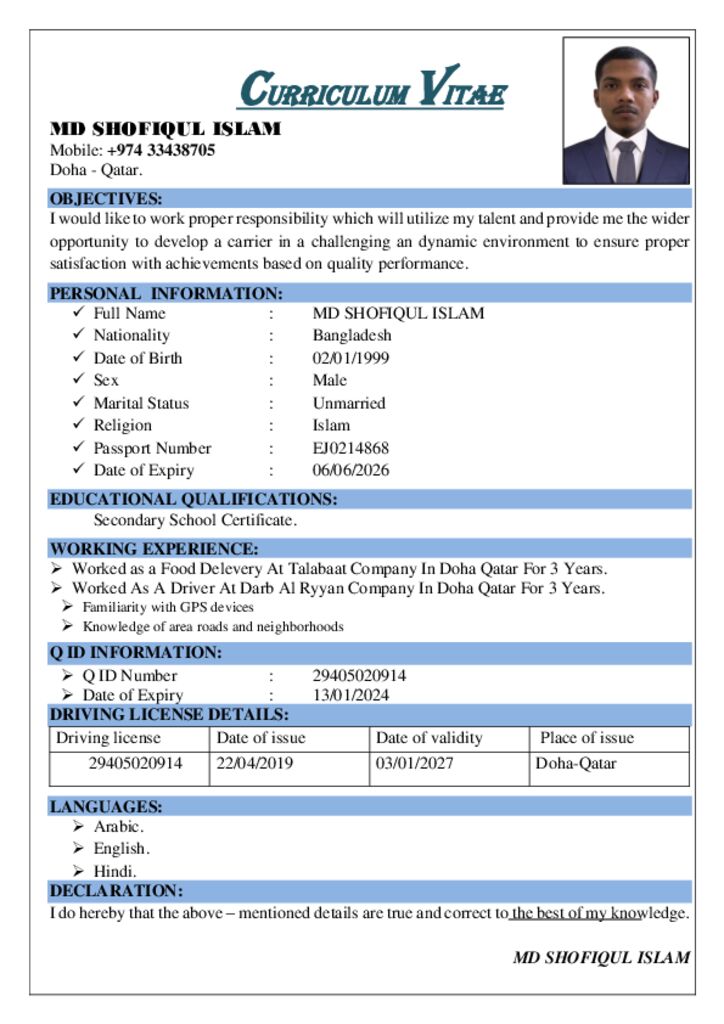 CURRICULUM VITAE

MD SHOFIQUL ISLAM
Mobile: +974 33438705
Doha - Qatar.

OBJECTIVES:
I would like to work proper responsibility which will utilize my talent and provide me the wider opportunity to develop a carrier in a challenging an dynamic environment to ensure proper satisfaction with achievements based on quality performance.

PERSONAL INFORMATION:
✓ Full Name : MD SHOFIQUL ISLAM
✓ Nationality : Bangladesh
✓ Date of Birth : 02/01/1999
✓ Sex : Male
✓ Marital Status : Unmarried
✓ Religion : Islam
✓ Passport Number : EJ0214868
✓ Date of Expiry : 06/06/2026

EDUCATIONAL QUALIFICATIONS:
Secondary School Certificate.

WORKING EXPERIENCE:
➢ Worked as a Food Delevery At Talabaat Company In Doha Qatar For 3 Years.
➢ Worked As A Driver At Darb Al Ryyan Company In Doha Qatar For 3 Years.
➢ Familiarity with GPS devices
➢ Knowledge of area roads and neighborhoods

Q ID INFORMATION:
➢ Q ID Number : 29405020914
➢ Date of Expiry : 13/01/2024

DRIVING LICENSE DETAILS:

| Driving license | Date of issue | Date of validity | Place of issue |
|---|---|---|---|
| 29405020914 | 22/04/2019 | 03/01/2027 | Doha-Qatar |

LANGUAGES:
➢ Arabic.
➢ English.
➢ Hindi.

DECLARATION:
I do hereby that the above – mentioned details are true and correct to the best of my knowledge.

MD SHOFIQUL ISLAM